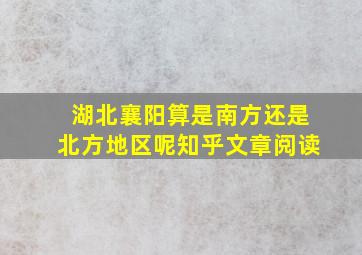 湖北襄阳算是南方还是北方地区呢知乎文章阅读